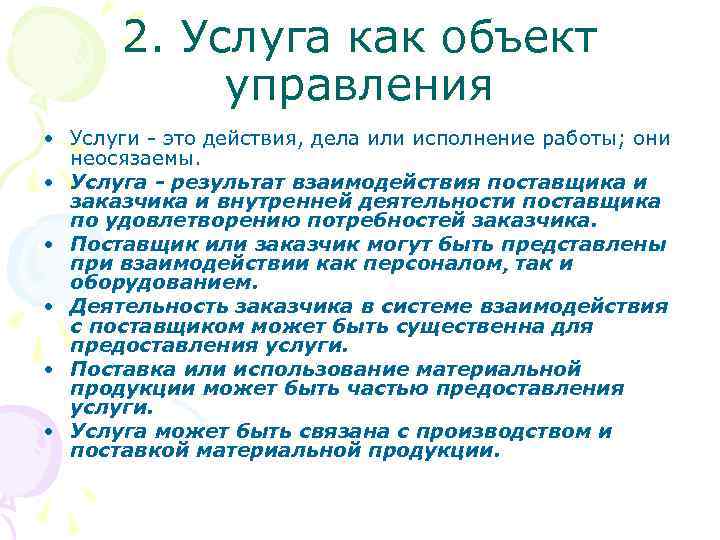 2. Услуга как объект управления

• Услуги - это действия, дела или исполнение работы; они неосязаемы.
• Услуга - результат взаимодействия поставщика и заказчика и внутренней деятельности поставщика по удовлетворению потребностей заказчика.
• Поставщик или заказчик могут быть представлены при взаимодействии как персоналом, так и оборудованием.
• Деятельность заказчика в системе взаимодействия с поставщиком может быть существенна для предоставления услуги.
• Поставка или использование материальной продукции может быть частью предоставления услуги.
• Услуга может быть связана с производством и поставкой материальной продукции.